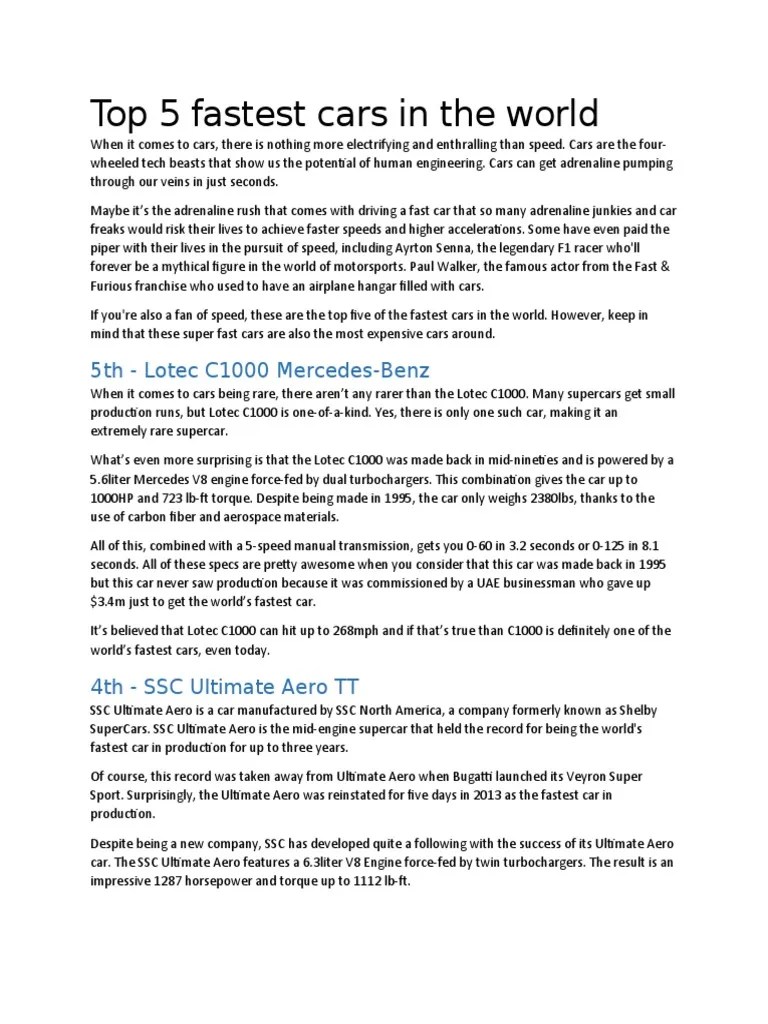 Top 5 fastest cars in the world

When it comes to cars, there is nothing more electrifying and enthralling than speed. Cars are the four-wheeled tech beasts that show us the potential of human engineering. Cars can get adrenaline pumping through our veins in just seconds.

Maybe it's the adrenaline rush that comes with driving a fast car that so many adrenaline junkies and car freaks would risk their lives to achieve faster speeds and higher accelerations. Some have even paid the piper with their lives in the pursuit of speed, including Ayrton Senna, the legendary F1 racer who'll forever be a mythical figure in the world of motorsports. Paul Walker, the famous actor from the Fast & Furious franchise who used to have an airplane hangar filled with cars.

If you're also a fan of speed, these are the top five of the fastest cars in the world. However, keep in mind that these super fast cars are also the most expensive cars around.

5th - Lotec C1000 Mercedes-Benz

When it comes to cars being rare, there aren't any rarer than the Lotec C1000. Many supercars get small production runs, but Lotec C1000 is one-of-a-kind. Yes, there is only one such car, making it an extremely rare supercar.

What's even more surprising is that the Lotec C1000 was made back in mid-nineties and is powered by a 5.6liter Mercedes V8 engine force-fed by dual turbochargers. This combination gives the car up to 1000HP and 723 lb-ft torque. Despite being made in 1995, the car only weighs 2380lbs, thanks to the use of carbon fiber and aerospace materials.

All of this, combined with a 5-speed manual transmission, gets you 0-60 in 3.2 seconds or 0-125 in 8.1 seconds. All of these specs are pretty awesome when you consider that this car was made back in 1995 but this car never saw production because it was commissioned by a UAE businessman who gave up $3.4m just to get the world's fastest car.

It's believed that Lotec C1000 can hit up to 268mph and if that's true than C1000 is definitely one of the world's fastest cars, even today.

4th - SSC Ultimate Aero TT

SSC Ultimate Aero is a car manufactured by SSC North America, a company formerly known as Shelby SuperCars. SSC Ultimate Aero is the mid-engine supercar that held the record for being the world's fastest car in production for up to three years.

Of course, this record was taken away from Ultimate Aero when Bugatti launched its Veyron Super Sport. Surprisingly, the Ultimate Aero was reinstated for five days in 2013 as the fastest car in production.

Despite being a new company, SSC has developed quite a following with the success of its Ultimate Aero car. The SSC Ultimate Aero features a 6.3liter V8 Engine force-fed by twin turbochargers. The result is an impressive 1287 horsepower and torque up to 1112 lb-ft.